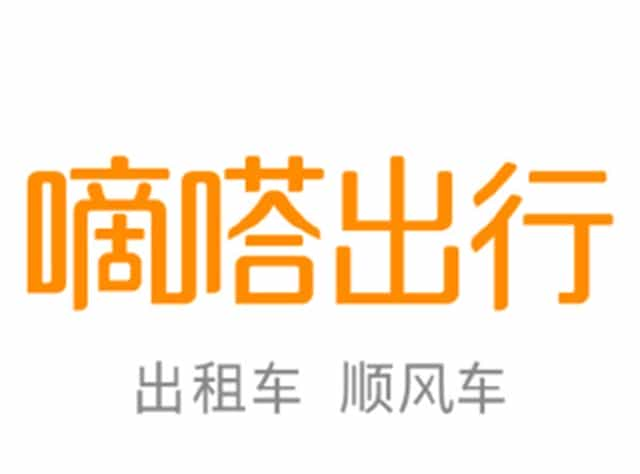 嘀嗒出行

出租车 顺风车